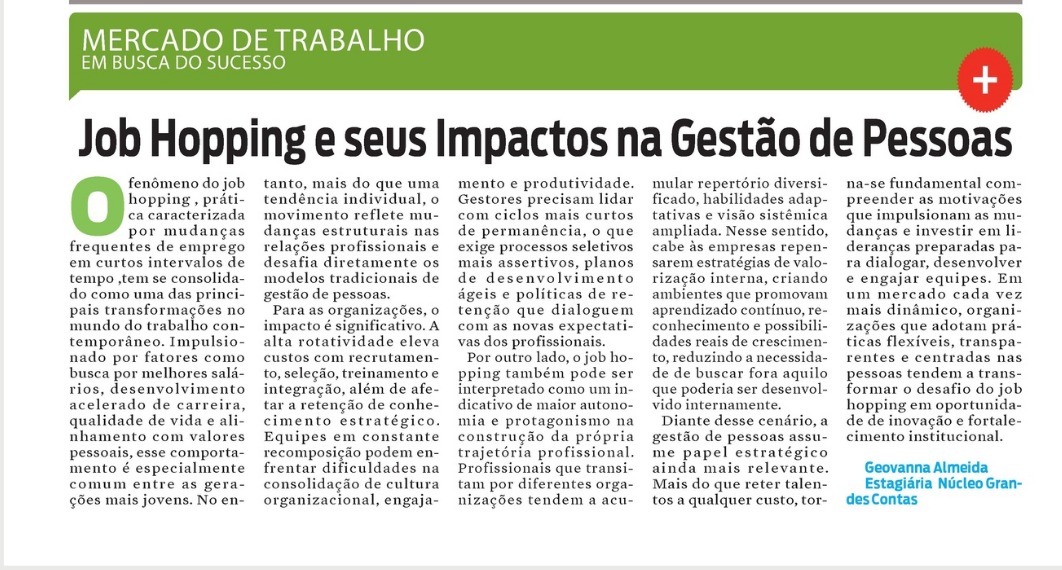 MERCADO DE TRABALHO
EM BUSCA DO SUCESSO

+

Job Hopping e seus Impactos na Gestão de Pessoas

O fenômeno do job hopping , prática caracterizada por mudanças frequentes de emprego em curtos intervalos de tempo ,tem se consolidado como uma das principais transformações no mundo do trabalho contemporâneo. Impulsionado por fatores como busca por melhores salários, desenvolvimento acelerado de carreira, qualidade de vida e alinhamento com valores pessoais, esse comportamento é especialmente comum entre as gerações mais jovens. No entanto, mais do que uma tendência individual, o movimento reflete mudanças estruturais nas relações profissionais e desafia diretamente os modelos tradicionais de gestão de pessoas.

Para as organizações, o impacto é significativo. A alta rotatividade eleva custos com recrutamento, seleção, treinamento e integração, além de afetar a retenção de conhecimento estratégico. Equipes em constante recomposição podem enfrentar dificuldades na consolidação de cultura organizacional, engajamento e produtividade. Gestores precisam lidar com ciclos mais curtos de permanência, o que exige processos seletivos mais assertivos, planos de desenvolvimento ágeis e políticas de retenção que dialoguem com as novas expectativas dos profissionais.

Por outro lado, o job hopping também pode ser interpretado como um indicativo de maior autonomia e protagonismo na construção da própria trajetória profissional. Profissionais que transitam por diferentes organizações tendem a acumular repertório diversificado, habilidades adaptativas e visão sistêmica ampliada. Nesse sentido, cabe às empresas repensarem estratégias de valorização interna, criando ambientes que promovam aprendizado contínuo, reconhecimento e possibilidades reais de crescimento, reduzindo a necessidade de buscar fora aquilo que poderia ser desenvolvido internamente.

Diante desse cenário, a gestão de pessoas assume papel estratégico ainda mais relevante. Mais do que reter talentos a qualquer custo, torna-se fundamental compreender as motivações que impulsionam as mudanças e investir em lideranças preparadas para dialogar, desenvolver e engajar equipes. Em um mercado cada vez mais dinâmico, organizações que adotam práticas flexíveis, transparentes e centradas nas pessoas tendem a transformar o desafio do job hopping em oportunidade de inovação e fortalecimento institucional.

Geovanna Almeida
Estagiária Núcleo Grandes Contas